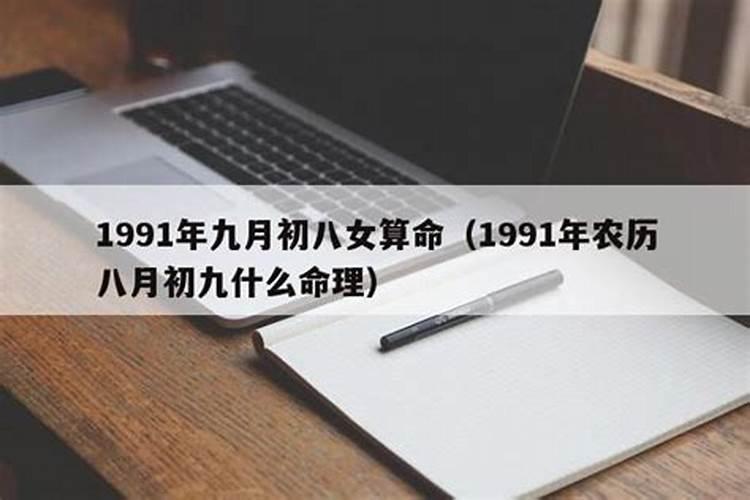 1991年九月初八女算命（1991年农历八月初九什么命理）